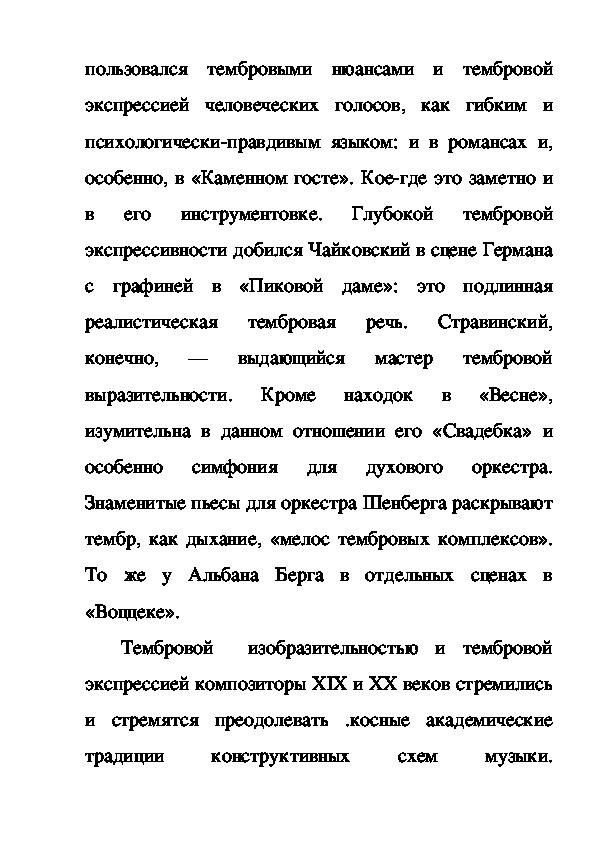 пользовался тембровыми нюансами и тембровой экспрессией человеческих голосов, как гибким и психологически-правдивым языком: и в романсах и, особенно, в «Каменном госте». Кое-где это заметно и в его инструментовке. Глубокой тембровой экспрессивности добился Чайковский в сцене Германа с графиней в «Пиковой даме»: это подлинная реалистическая тембровая речь. Стравинский, конечно, — выдающийся мастер тембровой выразительности. Кроме находок в «Весне», изумительна в данном отношении его «Свадебка» и особенно симфония для духового оркестра. Знаменитые пьесы для оркестра Шенберга раскрывают тембр, как дыхание, «мелос тембровых комплексов». То же у Альбана Берга в отдельных сценах в «Воццеке».

Тембровой изобразительностью и тембровой экспрессией композиторы XIX и XX веков стремились и стремятся преодолевать .косные академические традиции конструктивных схем музыки.